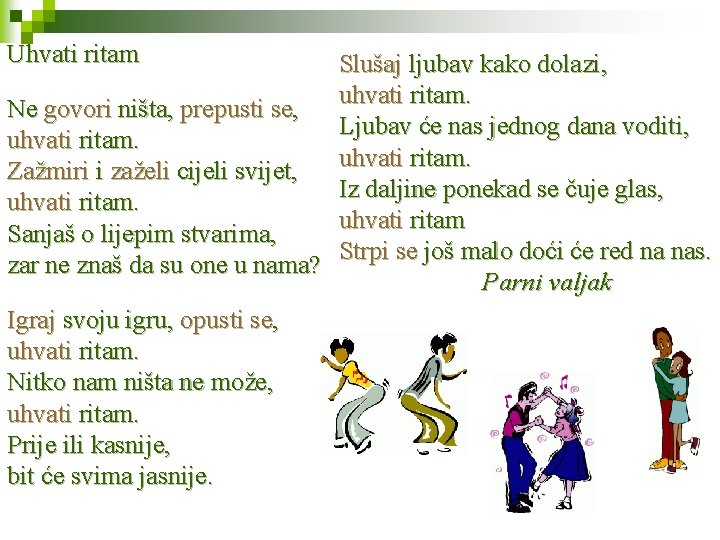 Uhvati ritam

Ne govori ništa, prepusti se,
uhvati ritam.
Zažmiri i zaželi cijeli svijet,
uhvati ritam.
Sanjaš o lijepim stvarima,
zar ne znaš da su one u nama?

Igraj svoju igru, opusti se,
uhvati ritam.
Nitko nam ništa ne može,
uhvati ritam.
Prije ili kasnije,
bit će svima jasnije.

Slušaj ljubav kako dolazi,
uhvati ritam.
Ljubav će nas jednog dana voditi,
uhvati ritam.
Iz daljine ponekad se čuje glas,
uhvati ritam
Strpi se još malo doći će red na nas.
Parni valjak